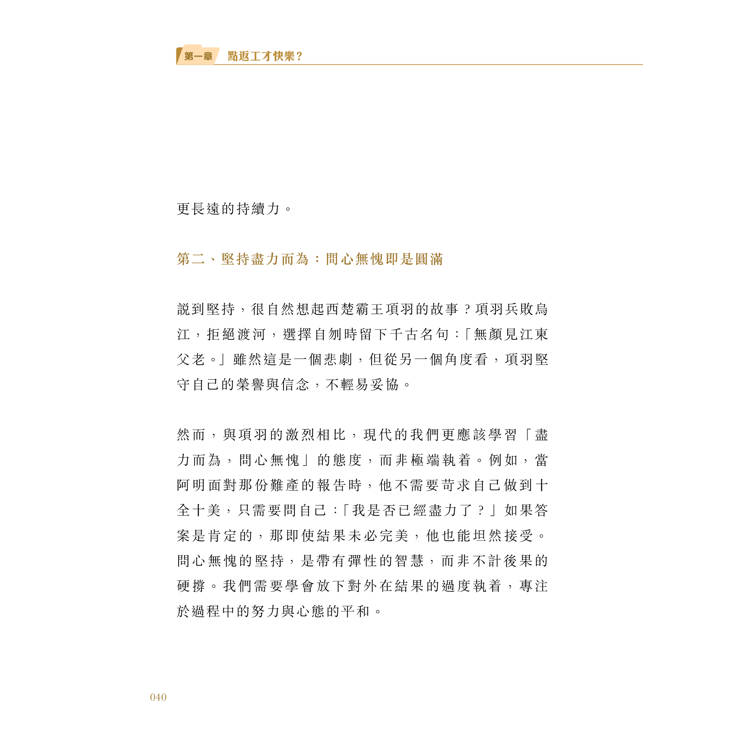 第一章　點返工才快樂？

更長遠的持續力。

第二、堅持盡力而為：問心無愧即是圓滿

說到堅持，很自然想起西楚霸王項羽的故事？項羽兵敗烏江，拒絕渡河，選擇自刎時留下千古名句：「無顏見江東父老。」雖然這是一個悲劇，但從另一個角度看，項羽堅守自己的榮譽與信念，不輕易妥協。

然而，與項羽的激烈相比，現代的我們更應該學習「盡力而為，問心無愧」的態度，而非極端執着。例如，當阿明面對那份難產的報告時，他不需要苛求自己做到十全十美，只需要問自己：「我是否已經盡力了？」如果答案是肯定的，那即使結果未必完美，他也能坦然接受。問心無愧的堅持，是帶有彈性的智慧，而非不計後果的硬撐。我們需要學會放下對外在結果的過度執着，專注於過程中的努力與心態的平和。

040